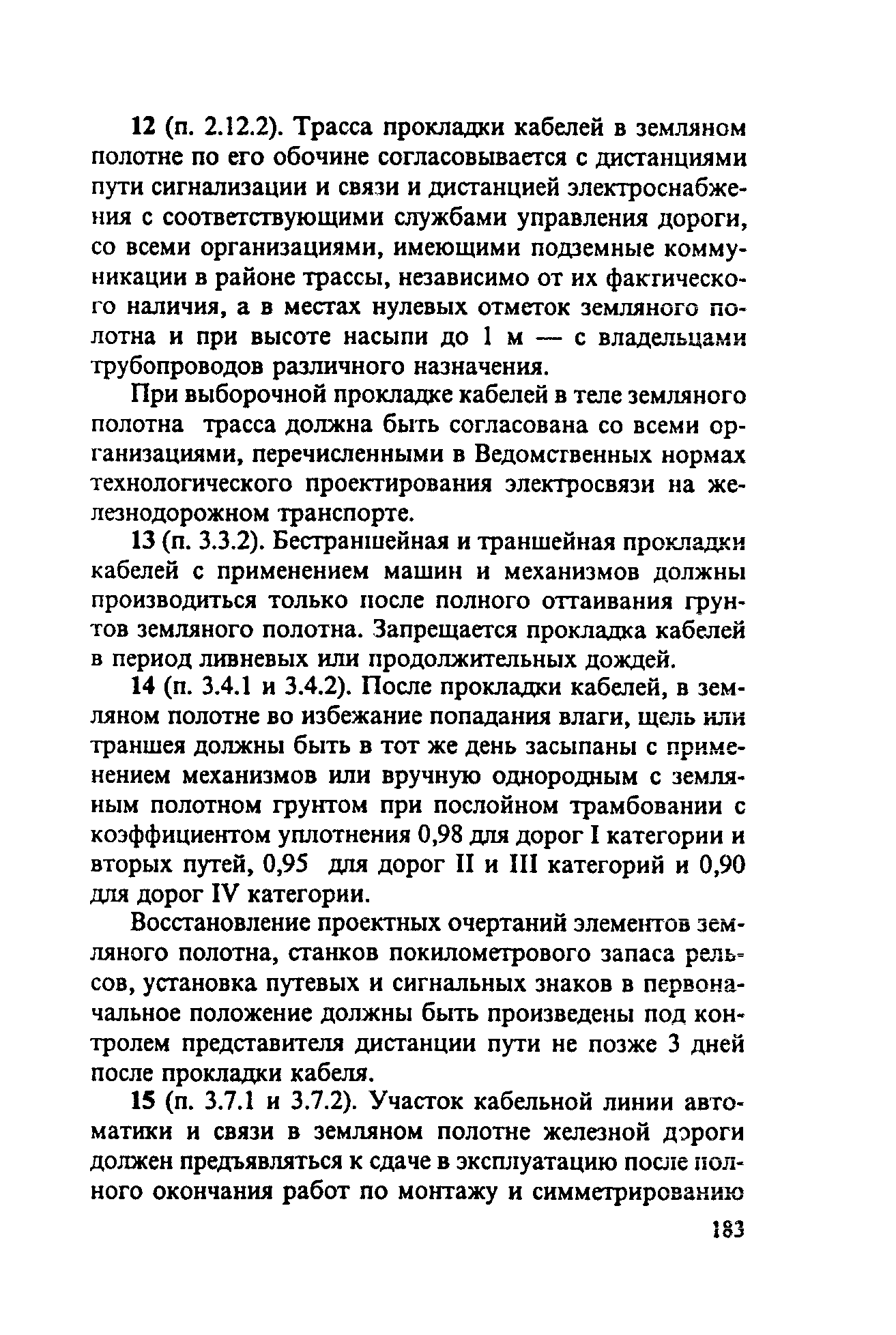 12 (п. 2.12.2). Трасса прокладки кабелей в земляном полотне по его обочине согласовывается с дистанциями пути сигнализации и связи и дистанцией электроснабжения с соответствующими службами управления дороги, со всеми организациями, имеющими подземные коммуникации в районе трассы, независимо от их фактического наличия, а в местах нулевых отметок земляного полотна и при высоте насыпи до 1 м — с владельцами трубопроводов различного назначения.

При выборочной прокладке кабелей в теле земляного полотна трасса должна быть согласована со всеми организациями, перечисленными в Ведомственных нормах технологического проектирования электросвязи на железнодорожном транспорте.

13 (п. 3.3.2). Бестраншейная и траншейная прокладки кабелей с применением машин и механизмов должны производиться только после полного оттаивания грунтов земляного полотна. Запрещается прокладка кабелей в период ливневых или продолжительных дождей.

14 (п. 3.4.1 и 3.4.2). После прокладки кабелей, в земляном полотне во избежание попадания влаги, щель или траншея должны быть в тот же день засыпаны с применением механизмов или вручную однородным с земляным полотном грунтом при послойном трамбовании с коэффициентом уплотнения 0,98 для дорог I категории и вторых путей, 0,95 для дорог II и III категорий и 0,90 для дорог IV категории.

Восстановление проектных очертаний элементов земляного полотна, станков покилометрового запаса рельсов, установка путевых и сигнальных знаков в первоначальное положение должны быть произведены под контролем представителя дистанции пути не позже 3 дней после прокладки кабеля.

15 (п. 3.7.1 и 3.7.2). Участок кабельной линии автоматики и связи в земляном полотне железной дороги должен предъявляться к сдаче в эксплуатацию после полного окончания работ по монтажу и симметрированию

183